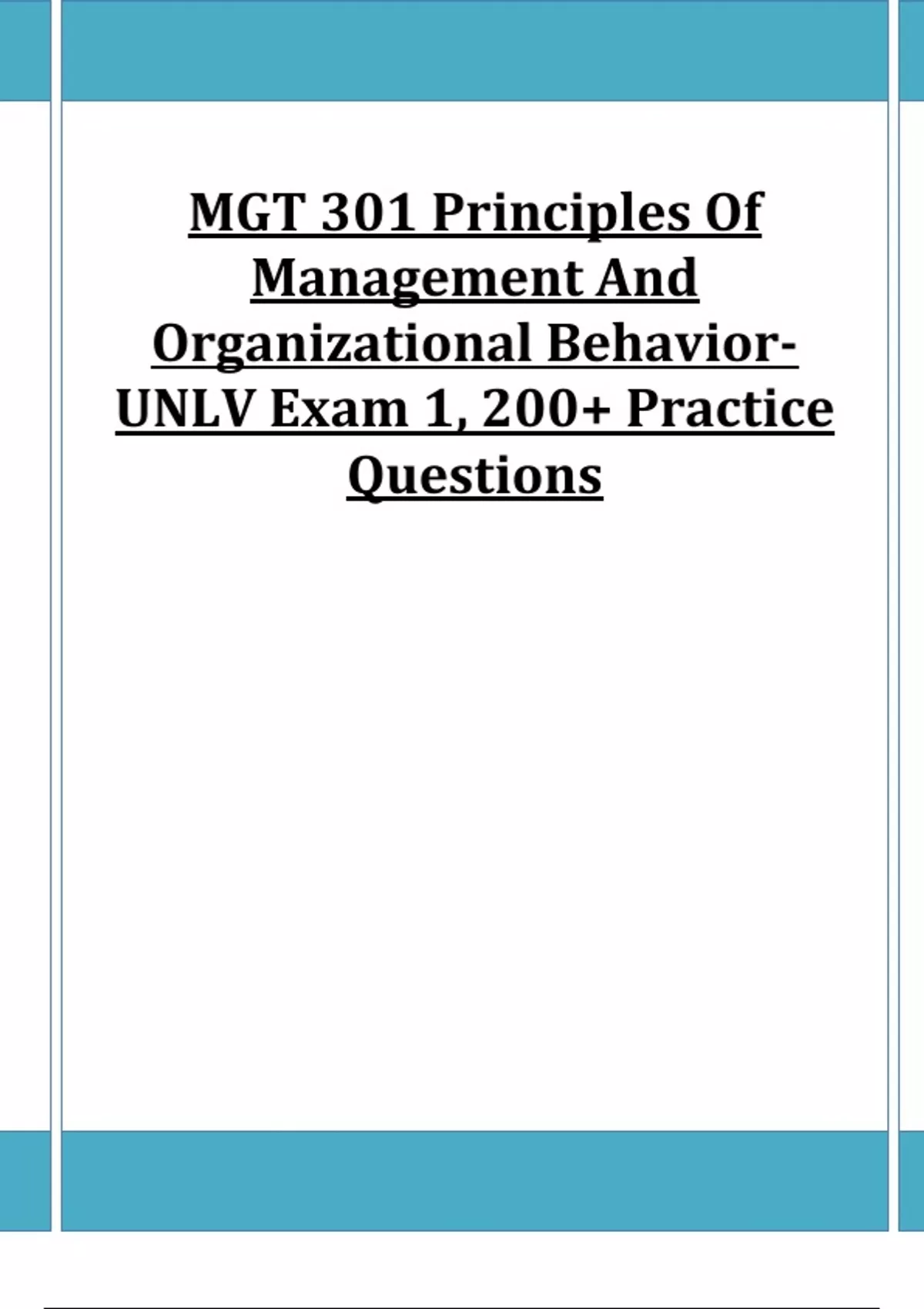 MGT 301 Principles Of Management And Organizational Behavior-UNLV Exam 1, 200+ Practice Questions